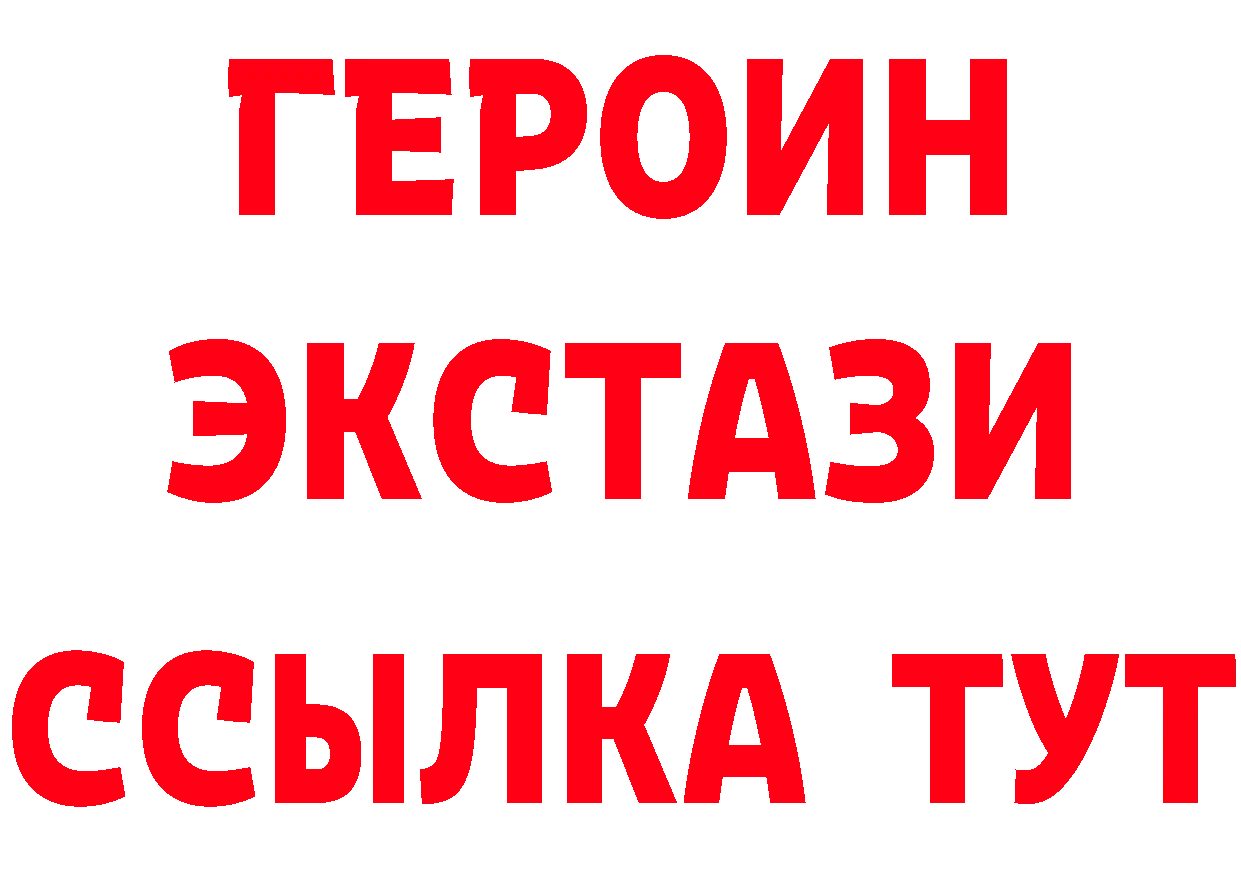 ГЕРОИН
ЭКСТАЗИ
ССЫЛКА ТУТ